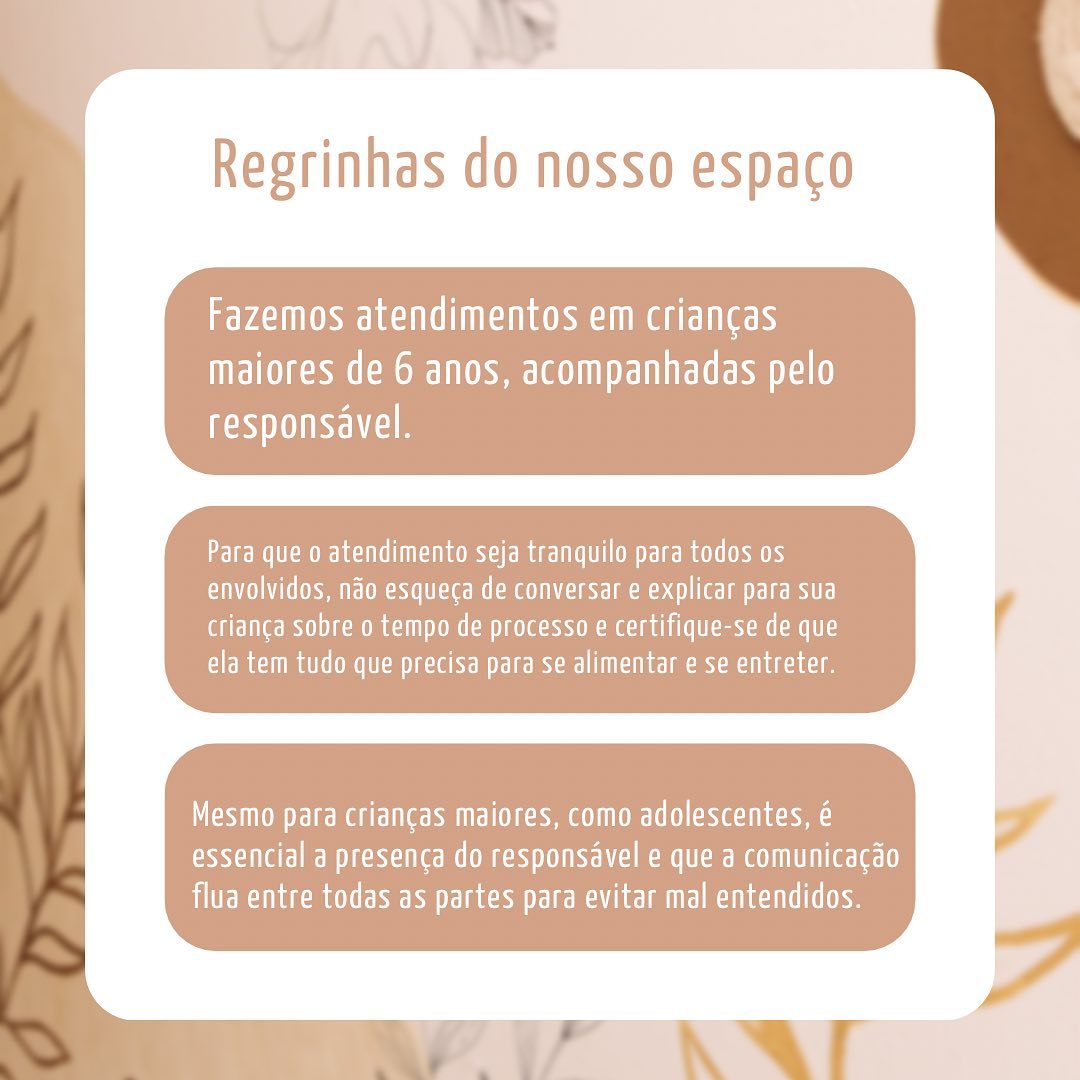 Regrinhas do nosso espaço

Fazemos atendimentos em crianças maiores de 6 anos, acompanhadas pelo responsável.

Para que o atendimento seja tranquilo para todos os envolvidos, não esqueça de conversar e explicar para sua criança sobre o tempo de processo e certifique-se de que ela tem tudo que precisa para se alimentar e se entreter.

Mesmo para crianças maiores, como adolescentes, é essencial a presença do responsável e que a comunicação flua entre todas as partes para evitar mal entendidos.